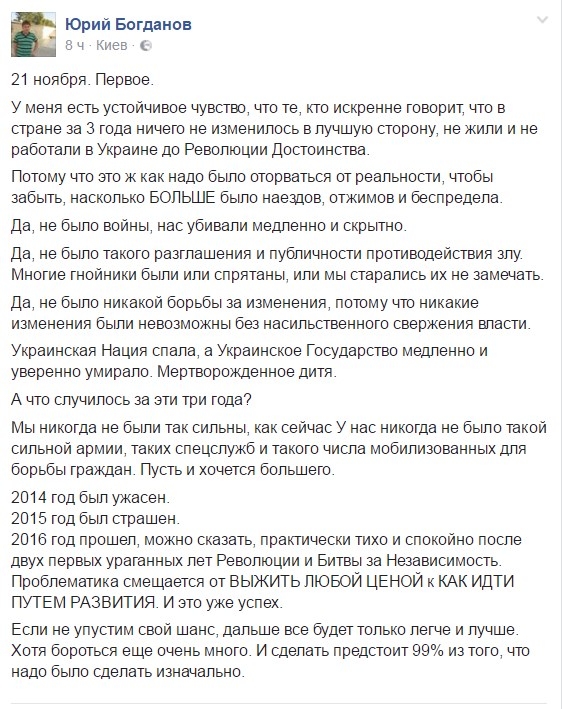 Юрий Богданов
8 ч · Киев ·

21 ноября. Первое.

У меня есть устойчивое чувство, что те, кто искренне говорит, что в стране за 3 года ничего не изменилось в лучшую сторону, не жили и не работали в Украине до Революции Достоинства.

Потому что это ж как надо было оторваться от реальности, чтобы забыть, насколько БОЛЬШЕ было наездов, отжимов и беспредела.

Да, не было войны, нас убивали медленно и скрытно.

Да, не было такого разглашения и публичности противодействия злу. Многие гнойники были или спрятаны, или мы старались их не замечать.

Да, не было никакой борьбы за изменения, потому что никакие изменения были невозможны без насильственного свержения власти.

Украинская Нация спала, а Украинское Государство медленно и уверенно умирало. Мертворожденное дитя.

А что случилось за эти три года?

Мы никогда не были так сильны, как сейчас У нас никогда не было такой сильной армии, таких спецслужб и такого числа мобилизованных для борьбы граждан. Пусть и хочется большего.

2014 год был ужасен.
2015 год был страшен.
2016 год прошел, можно сказать, практически тихо и спокойно после двух первых ураганных лет Революции и Битвы за Независимость. Проблематика смещается от ВЫЖИТЬ ЛЮБОЙ ЦЕНОЙ к КАК ИДТИ ПУТЕМ РАЗВИТИЯ. И это уже успех.

Если не упустим свой шанс, дальше все будет только легче и лучше. Хотя бороться еще очень много. И сделать предстоит 99% из того, что надо было сделать изначально.